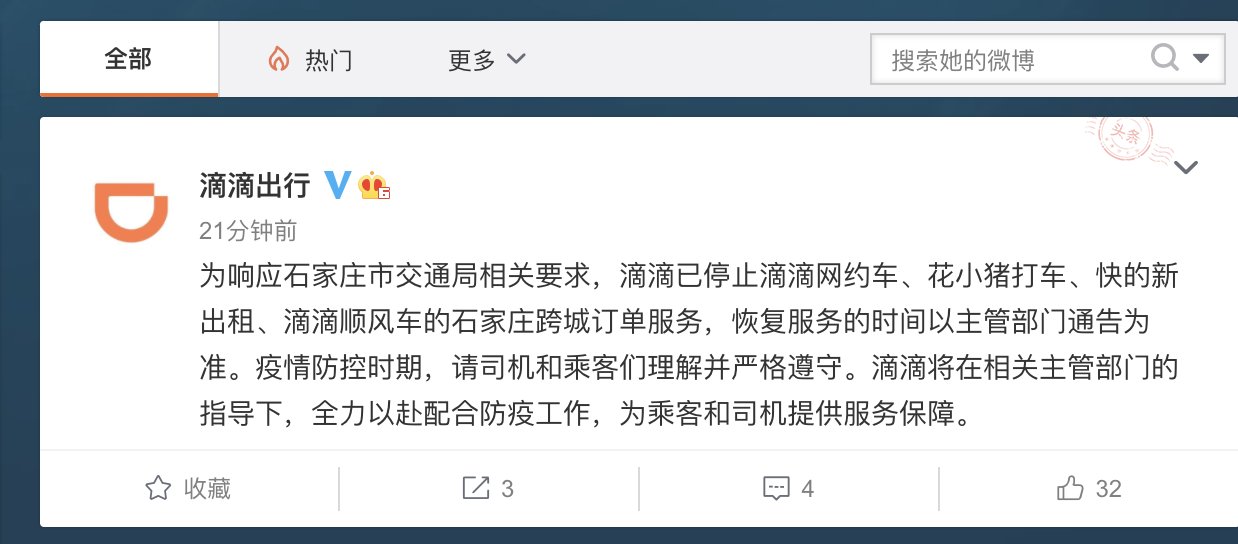 全部 热门 更多 搜索她的微博

头条

滴滴出行

21分钟前

为响应石家庄市交通局相关要求，滴滴已停止滴滴网约车、花小猪打车、快的新出租、滴滴顺风车的石家庄跨城订单服务，恢复服务的时间以主管部门通告为准。疫情防控时期，请司机和乘客们理解并严格遵守。滴滴将在相关主管部门的指导下，全力以赴配合防疫工作，为乘客和司机提供服务保障。

收藏 3 4 32